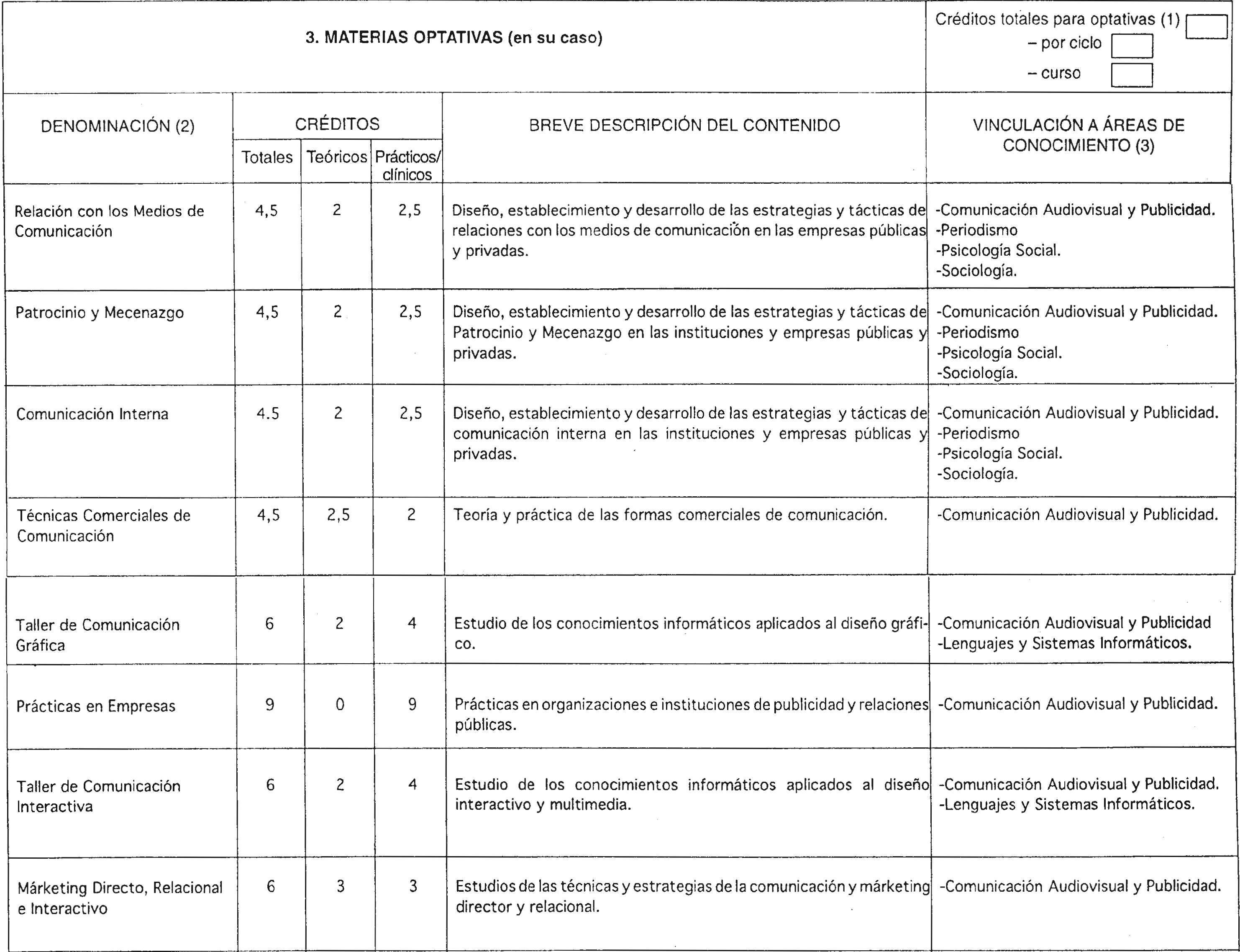 3. MATERIAS OPTATIVAS (en su caso)

Créditos totales para optativas (1)
– por ciclo
– curso

| DENOMINACIÓN (2) | CRÉDITOS Totales | CRÉDITOS Teóricos | CRÉDITOS Prácticos/ clínicos | BREVE DESCRIPCIÓN DEL CONTENIDO | VINCULACIÓN A ÁREAS DE CONOCIMIENTO (3) |
|---|---|---|---|---|---|
| Relación con los Medios de Comunicación | 4,5 | 2 | 2,5 | Diseño, establecimiento y desarrollo de las estrategias y tácticas de relaciones con los medios de comunicación en las empresas públicas y privadas. | -Comunicación Audiovisual y Publicidad. -Periodismo -Psicología Social. -Sociología. |
| Patrocinio y Mecenazgo | 4,5 | 2 | 2,5 | Diseño, establecimiento y desarrollo de las estrategias y tácticas de Patrocinio y Mecenazgo en las instituciones y empresas públicas y privadas. | -Comunicación Audiovisual y Publicidad. -Periodismo -Psicología Social. -Sociología. |
| Comunicación Interna | 4.5 | 2 | 2,5 | Diseño, establecimiento y desarrollo de las estrategias y tácticas de comunicación interna en las instituciones y empresas públicas y privadas. | -Comunicación Audiovisual y Publicidad. -Periodismo -Psicología Social. -Sociología. |
| Técnicas Comerciales de Comunicación | 4,5 | 2,5 | 2 | Teoría y práctica de las formas comerciales de comunicación. | -Comunicación Audiovisual y Publicidad. |
| Taller de Comunicación Gráfica | 6 | 2 | 4 | Estudio de los conocimientos informáticos aplicados al diseño gráfico. | -Comunicación Audiovisual y Publicidad -Lenguajes y Sistemas Informáticos. |
| Prácticas en Empresas | 9 | 0 | 9 | Prácticas en organizaciones e instituciones de publicidad y relaciones públicas. | -Comunicación Audiovisual y Publicidad. |
| Taller de Comunicación Interactiva | 6 | 2 | 4 | Estudio de los conocimientos informáticos aplicados al diseño interactivo y multimedia. | -Comunicación Audiovisual y Publicidad. -Lenguajes y Sistemas Informáticos. |
| Márketing Directo, Relacional e Interactivo | 6 | 3 | 3 | Estudios de las técnicas y estrategias de la comunicación y márketing director y relacional. | -Comunicación Audiovisual y Publicidad. |